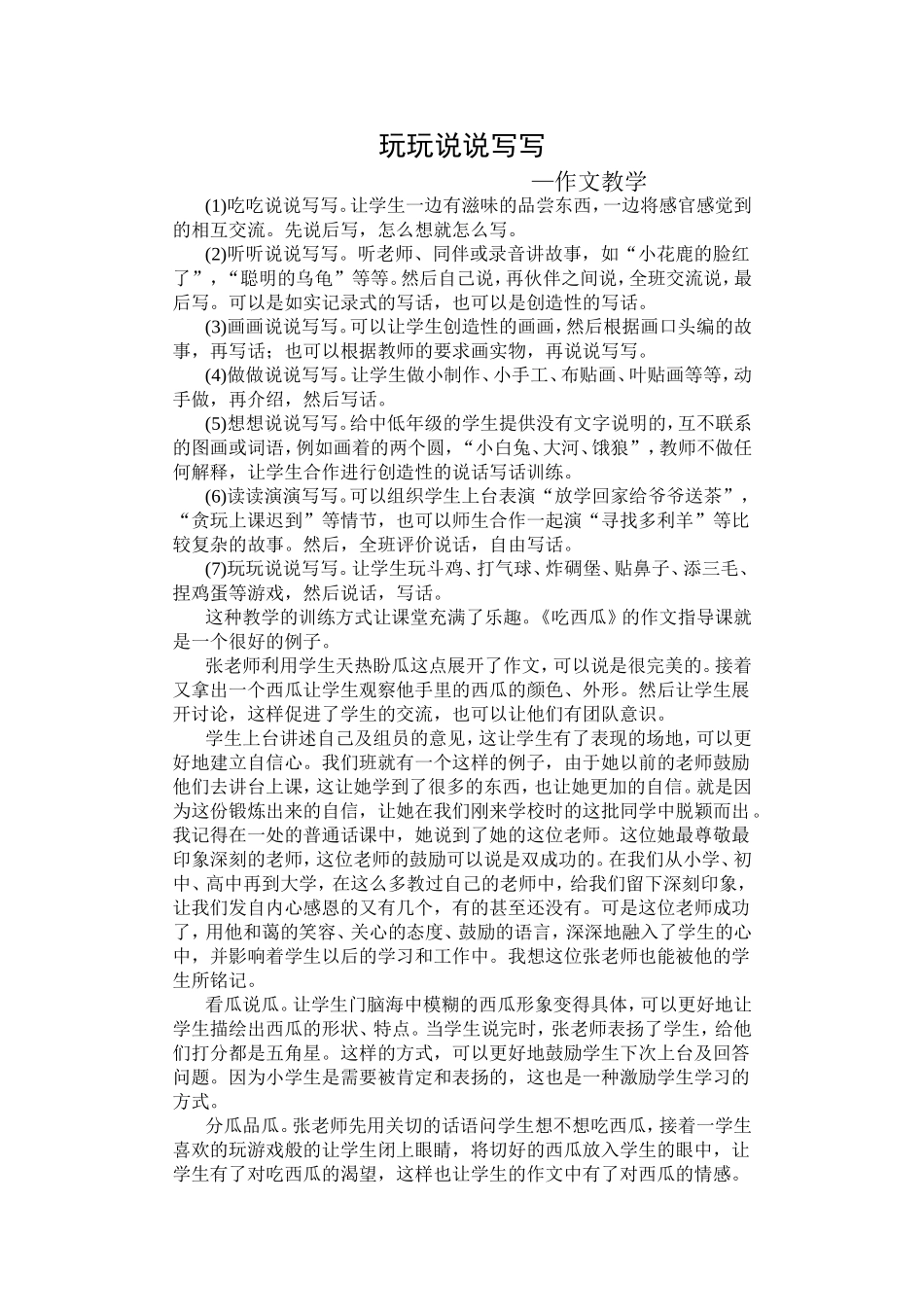 玩玩说说写写

—作文教学

(1)吃吃说说写写。让学生一边有滋味的品尝东西，一边将感官感觉到的相互交流。先说后写，怎么想就怎么写。

(2)听听说说写写。听老师、同伴或录音讲故事，如“小花鹿的脸红了”，“聪明的乌龟”等等。然后自己说，再伙伴之间说，全班交流说，最后写。可以是如实记录式的写话，也可以是创造性的写话。

(3)画画说说写写。可以让学生创造性的画画，然后根据画口头编的故事，再写话；也可以根据教师的要求画实物，再说说写写。

(4)做做说说写写。让学生做小制作、小手工、布贴画、叶贴画等等，动手做，再介绍，然后写话。

(5)想想说说写写。给中低年级的学生提供没有文字说明的，互不联系的图画或词语，例如画着的两个圆，“小白兔、大河、饿狼”，教师不做任何解释，让学生合作进行创造性的说话写话训练。

(6)读读演演写写。可以组织学生上台表演“放学回家给爷爷送茶”，“贪玩上课迟到”等情节，也可以师生合作一起演“寻找多利羊”等比较复杂的故事。然后，全班评价说话，自由写话。

(7)玩玩说说写写。让学生玩斗鸡、打气球、炸碉堡、贴鼻子、添三毛、捏鸡蛋等游戏，然后说话，写话。

这种教学的训练方式让课堂充满了乐趣。《吃西瓜》的作文指导课就是一个很好的例子。

张老师利用学生天热盼瓜这点展开了作文，可以说是很完美的。接着又拿出一个西瓜让学生观察他手里的西瓜的颜色、外形。然后让学生展开讨论，这样促进了学生的交流，也可以让他们有团队意识。

学生上台讲述自己及组员的意见，这让学生有了表现的场地，可以更好地建立自信心。我们班就有一个这样的例子，由于她以前的老师鼓励他们去讲台上课，这让她学到了很多的东西，也让她更加的自信。就是因为这份锻炼出来的自信，让她在我们刚来学校时的这批同学中脱颖而出。我记得在一处的普通话课中，她说到了她的这位老师。这位她最尊敬最印象深刻的老师，这位老师的鼓励可以说是双成功的。在我们从小学、初中、高中再到大学，在这么多教过自己的老师中，给我们留下深刻印象，让我们发自内心感恩的又有几个，有的甚至还没有。可是这位老师成功了，用他和蔼的笑容、关心的态度、鼓励的语言，深深地融入了学生的心中，并影响着学生以后的学习和工作中。我想这位张老师也能被他的学生所铭记。

看瓜说瓜。让学生门脑海中模糊的西瓜形象变得具体，可以更好地让学生描绘出西瓜的形状、特点。当学生说完时，张老师表扬了学生，给他们打分都是五角星。这样的方式，可以更好地鼓励学生下次上台及回答问题。因为小学生是需要被肯定和表扬的，这也是一种激励学生学习的方式。

分瓜品瓜。张老师先用关切的话语问学生想不想吃西瓜，接着一学生喜欢的玩游戏般的让学生闭上眼睛，将切好的西瓜放入学生的眼中，让学生有了对吃西瓜的渴望，这样也让学生的作文中有了对西瓜的情感。